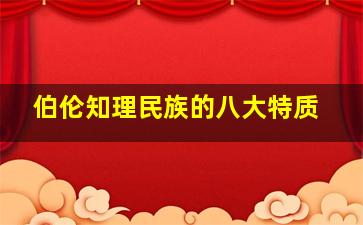 伯伦知理民族的八大特质